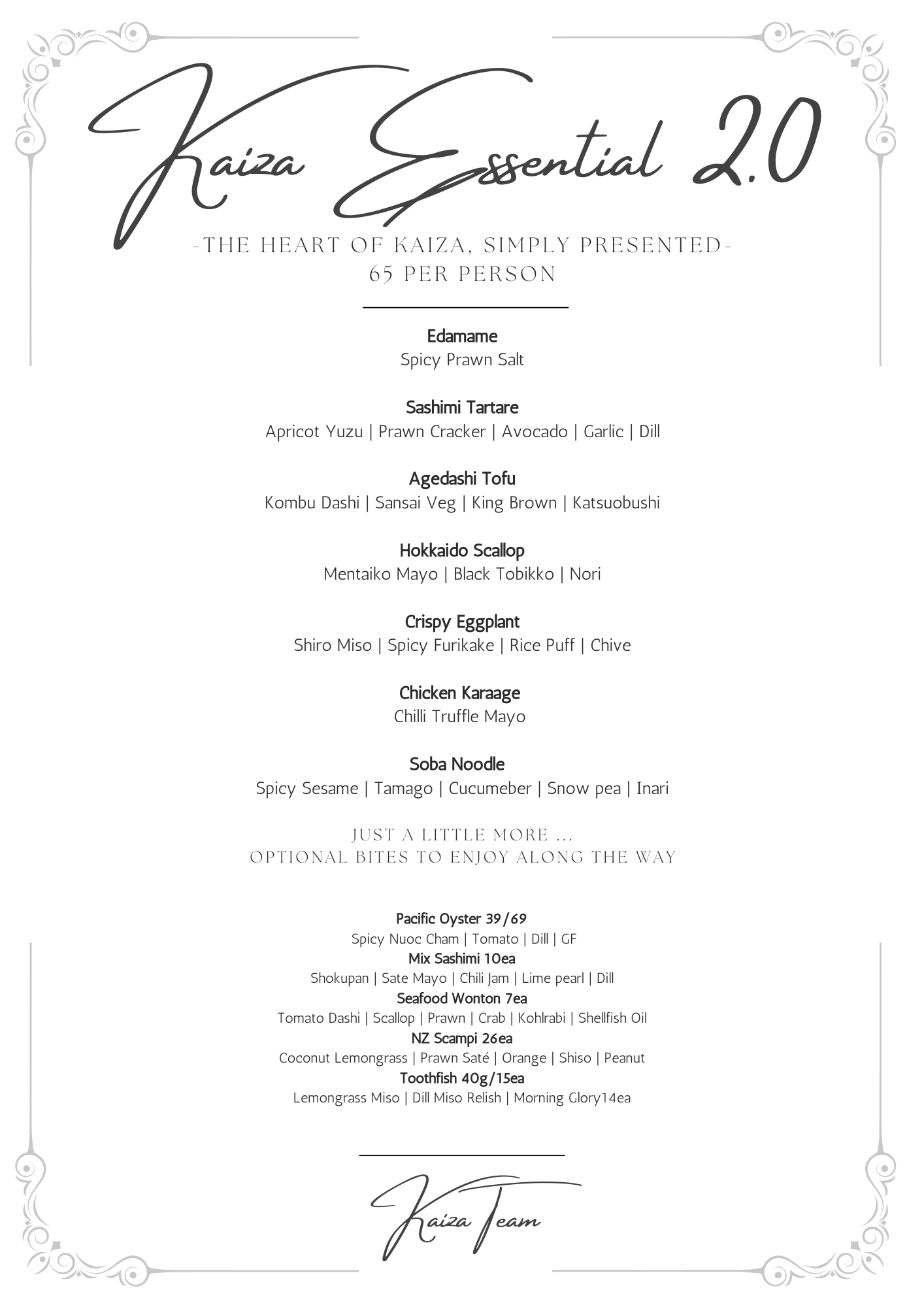 Kaiza Essential 2.0

-THE HEART OF KAIZA, SIMPLY PRESENTED-
65 PER PERSON

Edamame
Spicy Prawn Salt

Sashimi Tartare
Apricot Yuzu | Prawn Cracker | Avocado | Garlic | Dill

Agedashi Tofu
Kombu Dashi | Sansai Veg | King Brown | Katsuobushi

Hokkaido Scallop
Mentaiko Mayo | Black Tobikko | Nori

Crispy Eggplant
Shiro Miso | Spicy Furikake | Rice Puff | Chive

Chicken Karaage
Chilli Truffle Mayo

Soba Noodle
Spicy Sesame | Tamago | Cucumeber | Snow pea | Inari

JUST A LITTLE MORE ...
OPTIONAL BITES TO ENJOY ALONG THE WAY

Pacific Oyster 39/69
Spicy Nuoc Cham | Tomato | Dill | GF
Mix Sashimi 10ea
Shokupan | Sate Mayo | Chili Jam | Lime pearl | Dill
Seafood Wonton 7ea
Tomato Dashi | Scallop | Prawn | Crab | Kohlrabi | Shellfish Oil
NZ Scampi 26ea
Coconut Lemongrass | Prawn Saté | Orange | Shiso | Peanut
Toothfish 40g/15ea
Lemongrass Miso | Dill Miso Relish | Morning Glory14ea

Kaiza Team